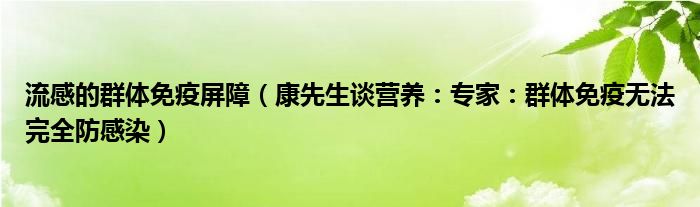 流感的群体免疫屏障（康先生谈营养：专家：群体免疫无法完全防感染）